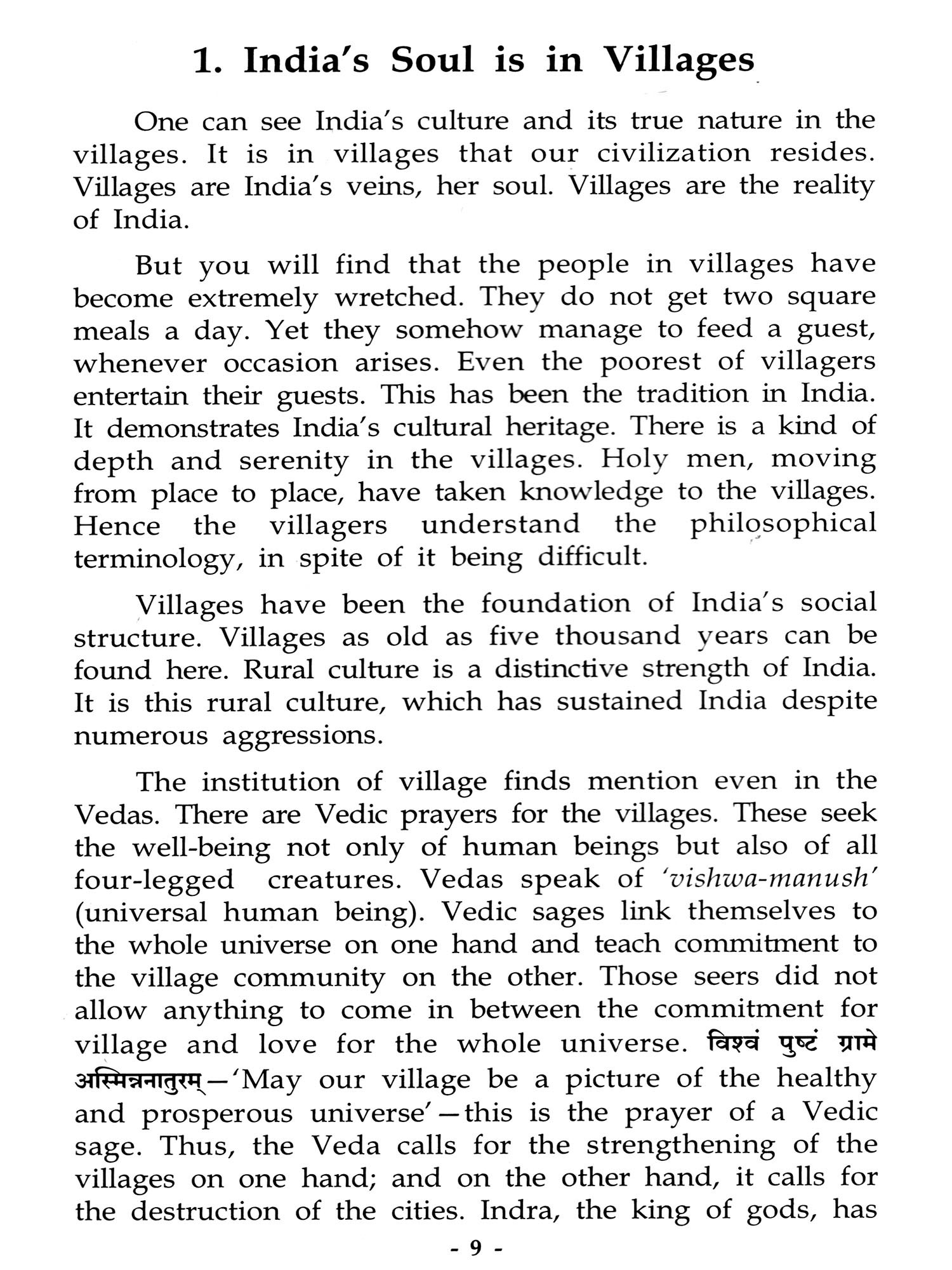 1. India's Soul is in Villages

One can see India's culture and its true nature in the villages. It is in villages that our civilization resides. Villages are India's veins, her soul. Villages are the reality of India.

But you will find that the people in villages have become extremely wretched. They do not get two square meals a day. Yet they somehow manage to feed a guest, whenever occasion arises. Even the poorest of villagers entertain their guests. This has been the tradition in India. It demonstrates India's cultural heritage. There is a kind of depth and serenity in the villages. Holy men, moving from place to place, have taken knowledge to the villages. Hence the villagers understand the philosophical terminology, in spite of it being difficult.

Villages have been the foundation of India's social structure. Villages as old as five thousand years can be found here. Rural culture is a distinctive strength of India. It is this rural culture, which has sustained India despite numerous aggressions.

The institution of village finds mention even in the Vedas. There are Vedic prayers for the villages. These seek the well-being not only of human beings but also of all four-legged creatures. Vedas speak of 'vishwa-manush' (universal human being). Vedic sages link themselves to the whole universe on one hand and teach commitment to the village community on the other. Those seers did not allow anything to come in between the commitment for village and love for the whole universe. विश्वं पुष्टं ग्रामे अस्मिन्ननातुरम्—'May our village be a picture of the healthy and prosperous universe'—this is the prayer of a Vedic sage. Thus, the Veda calls for the strengthening of the villages on one hand; and on the other hand, it calls for the destruction of the cities. Indra, the king of gods, has

- 9 -